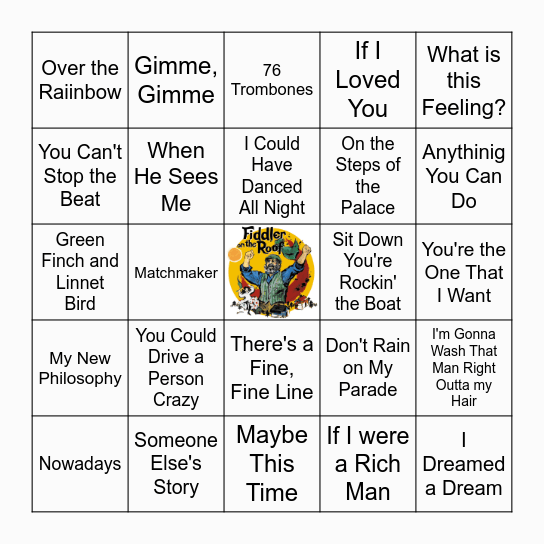 | | | | | |
|---|---|---|---|---|
| Over the Raiinbow | Gimme, Gimme | 76 Trombones | If I Loved You | What is this Feeling? |
| You Can't Stop the Beat | When He Sees Me | I Could Have Danced All Night | On the Steps of the Palace | Anythinig You Can Do |
| Green Finch and Linnet Bird | Matchmaker | Fiddler on the Roof | Sit Down You're Rockin' the Boat | You're the One That I Want |
| My New Philosophy | You Could Drive a Person Crazy | There's a Fine, Fine Line | Don't Rain on My Parade | I'm Gonna Wash That Man Right Outta my Hair |
| Nowadays | Someone Else's Story | Maybe This Time | If I were a Rich Man | I Dreamed a Dream |